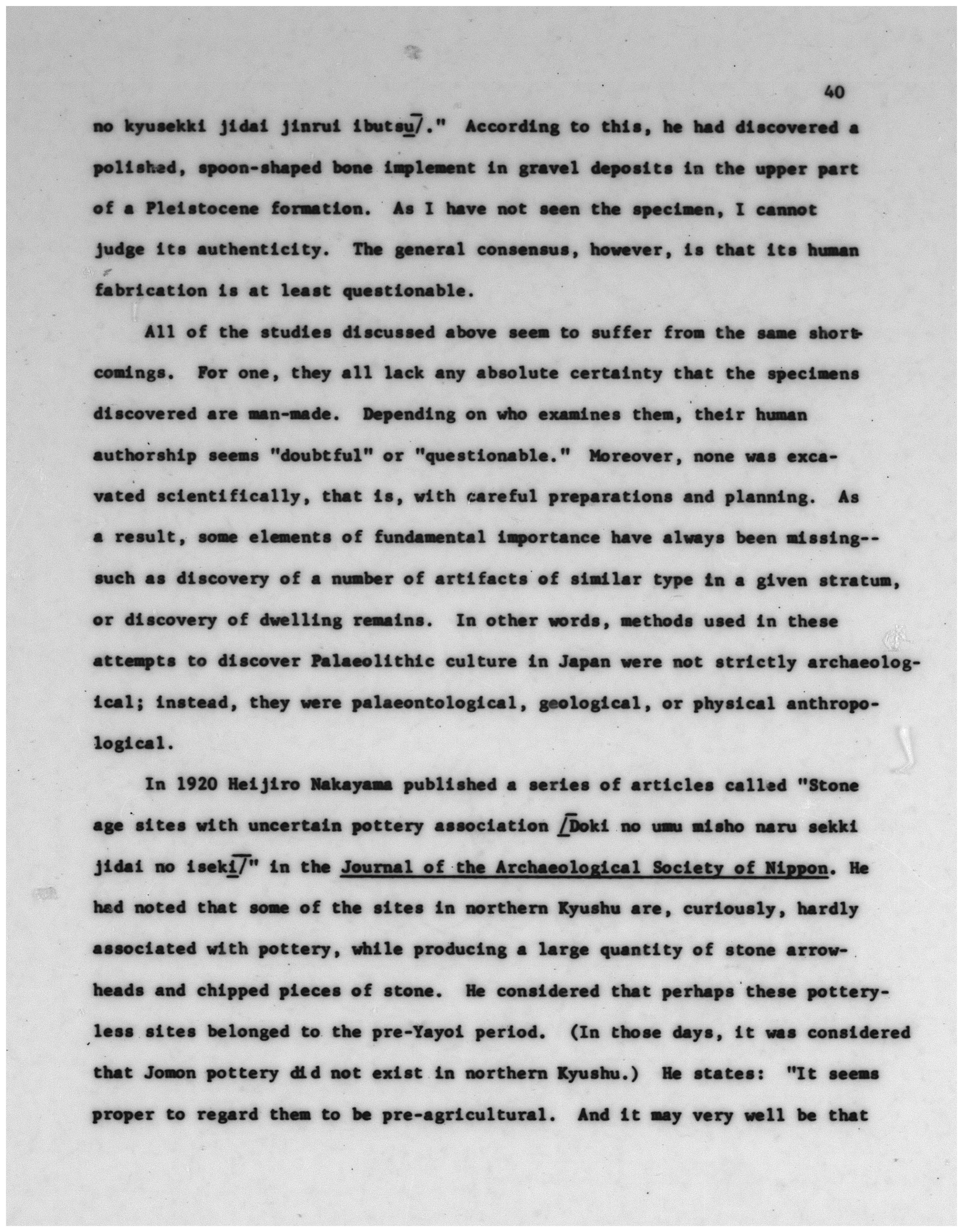 40

no kyusekki jidai jinrui ibutsu/." According to this, he had discovered a polished, spoon-shaped bone implement in gravel deposits in the upper part of a Pleistocene formation. As I have not seen the specimen, I cannot judge its authenticity. The general consensus, however, is that its human fabrication is at least questionable.

All of the studies discussed above seem to suffer from the same shortcomings. For one, they all lack any absolute certainty that the specimens discovered are man-made. Depending on who examines them, their human authorship seems "doubtful" or "questionable." Moreover, none was excavated scientifically, that is, with careful preparations and planning. As a result, some elements of fundamental importance have always been missing--such as discovery of a number of artifacts of similar type in a given stratum, or discovery of dwelling remains. In other words, methods used in these attempts to discover Palaeolithic culture in Japan were not strictly archaeological; instead, they were palaeontological, geological, or physical anthropological.

In 1920 Heijiro Nakayama published a series of articles called "Stone age sites with uncertain pottery association /Doki no umu misho naru sekki jidai no iseki/" in the Journal of the Archaeological Society of Nippon. He had noted that some of the sites in northern Kyushu are, curiously, hardly associated with pottery, while producing a large quantity of stone arrowheads and chipped pieces of stone. He considered that perhaps these potteryless sites belonged to the pre-Yayoi period. (In those days, it was considered that Jomon pottery did not exist in northern Kyushu.) He states: "It seems proper to regard them to be pre-agricultural. And it may very well be that